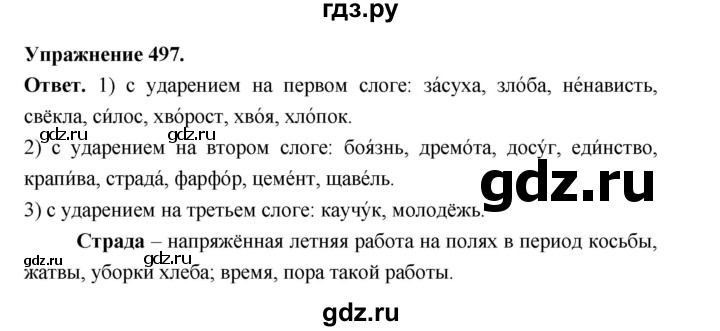 гдз.ру

**Упражнение 497.**

**Ответ.** 1) с ударением на первом слоге: за́суха, зло́ба, не́нависть, свёкла, си́лос, хво́рост, хво́я, хло́пок.

gdz.ru gdz.ru

2) с ударением на втором слоге: боя́знь, дремо́та, досу́г, еди́нство, крапи́ва, страда́, фарфо́р, цеме́нт, щаве́ль.

gdz.ru

3) с ударением на третьем слоге: каучу́к, молодёжь.

**Страда** – напряжённая летняя работа на полях в период косьбы, жатвы, уборки хлеба; время, пора такой работы.

gdz.ru gdz.ru

gdz.ru